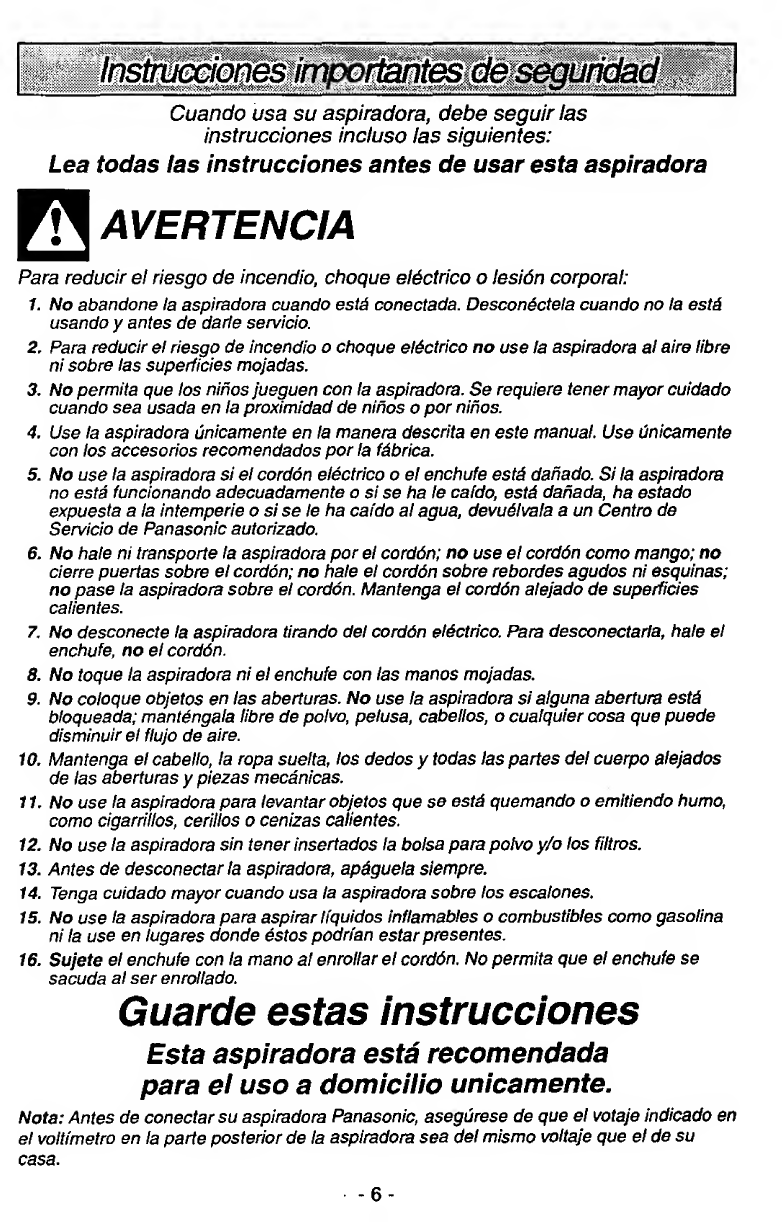 Instrucciones importantes de seguridad

Cuando usa su aspiradora, debe seguir las instrucciones incluso las siguientes:

Lea todas las instrucciones antes de usar esta aspiradora

AVERTENCIA

Para reducir el riesgo de incendio, choque eléctrico o lesión corporal:

1. No abandone la aspiradora cuando está conectada. Desconéctela cuando no la está usando y antes de darle servicio.

2. Para reducir el riesgo de incendio o choque eléctrico no use la aspiradora al aire libre ni sobre las superficies mojadas.

3. No permita que los niños jueguen con la aspiradora. Se requiere tener mayor cuidado cuando sea usada en la proximidad de niños o por niños.

4. Use la aspiradora únicamente en la manera descrita en este manual. Use únicamente con los accesorios recomendados por la fábrica.

5. No use la aspiradora si el cordón eléctrico o el enchufe está dañado. Si la aspiradora no está funcionando adecuadamente o si se ha le caído, está dañada, ha estado expuesta a la intemperie o si se le ha caído al agua, devuélvala a un Centro de Servicio de Panasonic autorizado.

6. No hale ni transporte la aspiradora por el cordón; no use el cordón como mango; no cierre puertas sobre el cordón; no hale el cordón sobre rebordes agudos ni esquinas; no pase la aspiradora sobre el cordón. Mantenga el cordón alejado de superficies calientes.

7. No desconecte la aspiradora tirando del cordón eléctrico. Para desconectarla, hale el enchufe, no el cordón.

8. No toque la aspiradora ni el enchufe con las manos mojadas.

9. No coloque objetos en las aberturas. No use la aspiradora si alguna abertura está bloqueada; manténgala libre de polvo, pelusa, cabellos, o cualquier cosa que puede disminuir el flujo de aire.

10. Mantenga el cabello, la ropa suelta, los dedos y todas las partes del cuerpo alejados de las aberturas y piezas mecánicas.

11. No use la aspiradora para levantar objetos que se está quemando o emitiendo humo, como cigarrillos, cerillos o cenizas calientes.

12. No use la aspiradora sin tener insertados la bolsa para polvo y/o los filtros.

13. Antes de desconectar la aspiradora, apáguela siempre.

14. Tenga cuidado mayor cuando usa la aspiradora sobre los escalones.

15. No use la aspiradora para aspirar líquidos inflamables o combustibles como gasolina ni la use en lugares donde éstos podrían estar presentes.

16. Sujete el enchufe con la mano al enrollar el cordón. No permita que el enchufe se sacuda al ser enrollado.

Guarde estas instrucciones

Esta aspiradora está recomendada para el uso a domicilio unicamente.

Nota: Antes de conectar su aspiradora Panasonic, asegúrese de que el votaje indicado en el voltímetro en la parte posterior de la aspiradora sea del mismo voltaje que el de su casa.

- 6 -